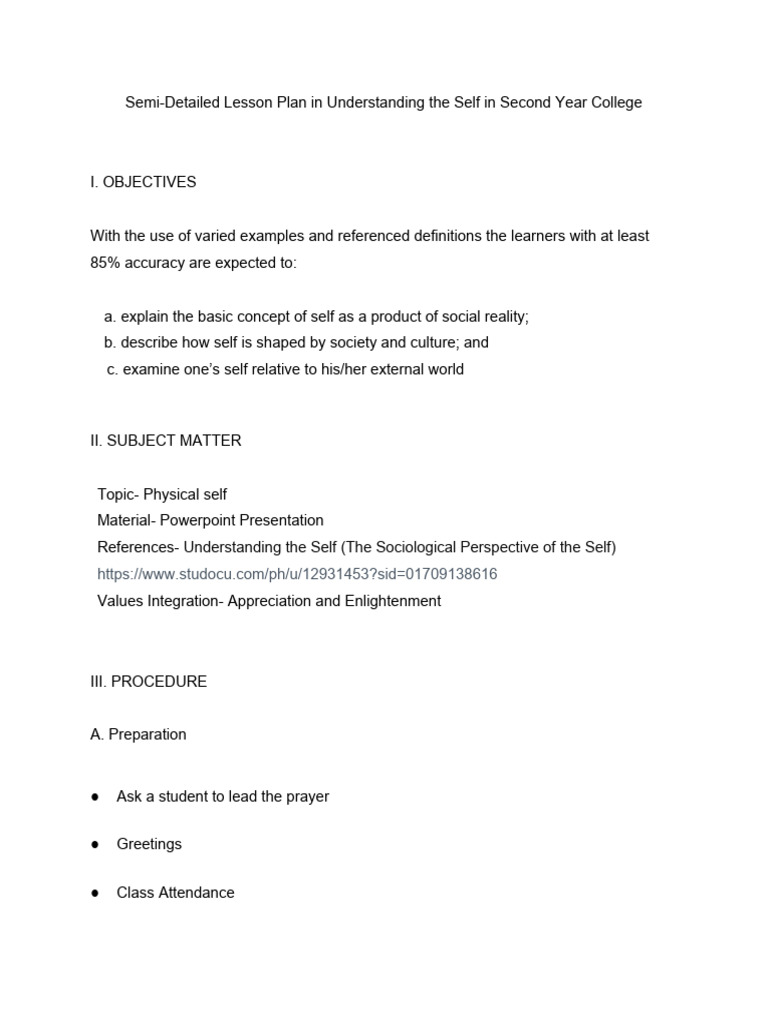 Semi-Detailed Lesson Plan in Understanding the Self in Second Year College

I. OBJECTIVES

With the use of varied examples and referenced definitions the learners with at least 85% accuracy are expected to:

a. explain the basic concept of self as a product of social reality;
b. describe how self is shaped by society and culture; and
c. examine one's self relative to his/her external world

II. SUBJECT MATTER

Topic- Physical self
Material- Powerpoint Presentation
References- Understanding the Self (The Sociological Perspective of the Self)
https://www.studocu.com/ph/u/12931453?sid=01709138616
Values Integration- Appreciation and Enlightenment

III. PROCEDURE

A. Preparation

● Ask a student to lead the prayer

● Greetings

● Class Attendance